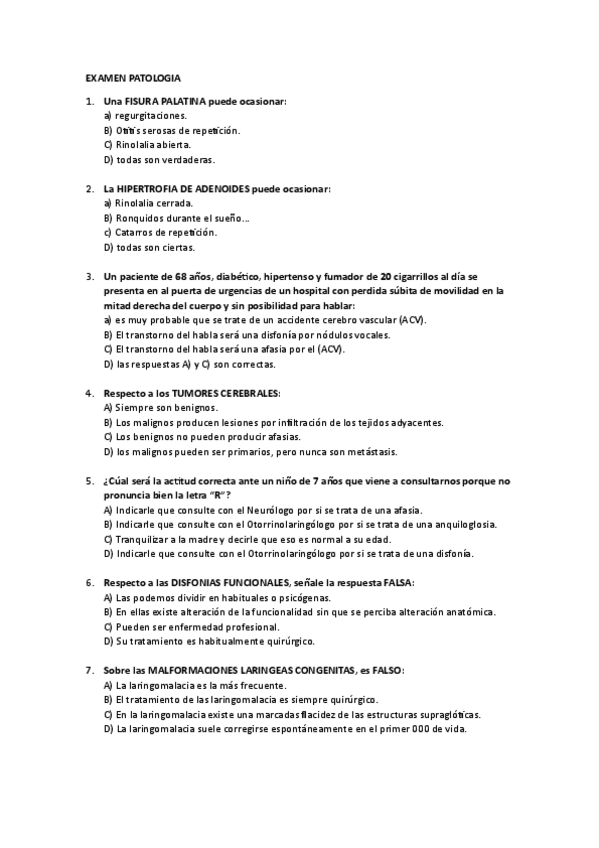 EXAMEN PATOLOGIA

1. Una FISURA PALATINA puede ocasionar:
a) regurgitaciones.
B) Otitis serosas de repetición.
C) Rinolalia abierta.
D) todas son verdaderas.

2. La HIPERTROFIA DE ADENOIDES puede ocasionar:
a) Rinolalia cerrada.
B) Ronquidos durante el sueño…
c) Catarros de repetición.
D) todas son ciertas.

3. Un paciente de 68 años, diabético, hipertenso y fumador de 20 cigarrillos al día se presenta en al puerta de urgencias de un hospital con perdida súbita de movilidad en la mitad derecha del cuerpo y sin posibilidad para hablar:
a) es muy probable que se trate de un accidente cerebro vascular (ACV).
B) El transtorno del habla será una disfonía por nódulos vocales.
C) El transtorno del habla será una afasia por el (ACV).
D) las respuestas A) y C) son correctas.

4. Respecto a los TUMORES CEREBRALES:
A) Siempre son benignos.
B) Los malignos producen lesiones por infiltración de los tejidos adyacentes.
C) Los benignos no pueden producir afasias.
D) los malignos pueden ser primarios, pero nunca son metástasis.

5. ¿Cúal será la actitud correcta ante un niño de 7 años que viene a consultarnos porque no pronuncia bien la letra "R"?
A) Indicarle que consulte con el Neurólogo por si se trata de una afasia.
B) Indicarle que consulte con el Otorrinolaringólogo por si se trata de una anquiloglosia.
C) Tranquilizar a la madre y decirle que eso es normal a su edad.
D) Indicarle que consulte con el Otorrinolaringólogo por si se trata de una disfonía.

6. Respecto a las DISFONIAS FUNCIONALES, señale la respuesta FALSA:
A) Las podemos dividir en habituales o psicógenas.
B) En ellas existe alteración de la funcionalidad sin que se perciba alteración anatómica.
C) Pueden ser enfermedad profesional.
D) Su tratamiento es habitualmente quirúrgico.

7. Sobre las MALFORMACIONES LARINGEAS CONGENITAS, es FALSO:
A) La laringomalacia es la más frecuente.
B) El tratamiento de las laringomalacia es siempre quirúrgico.
C) En la laringomalacia existe una marcadas flacidez de las estructuras supraglóticas.
D) La laringomalacia suele corregirse espontáneamente en el primer 000 de vida.